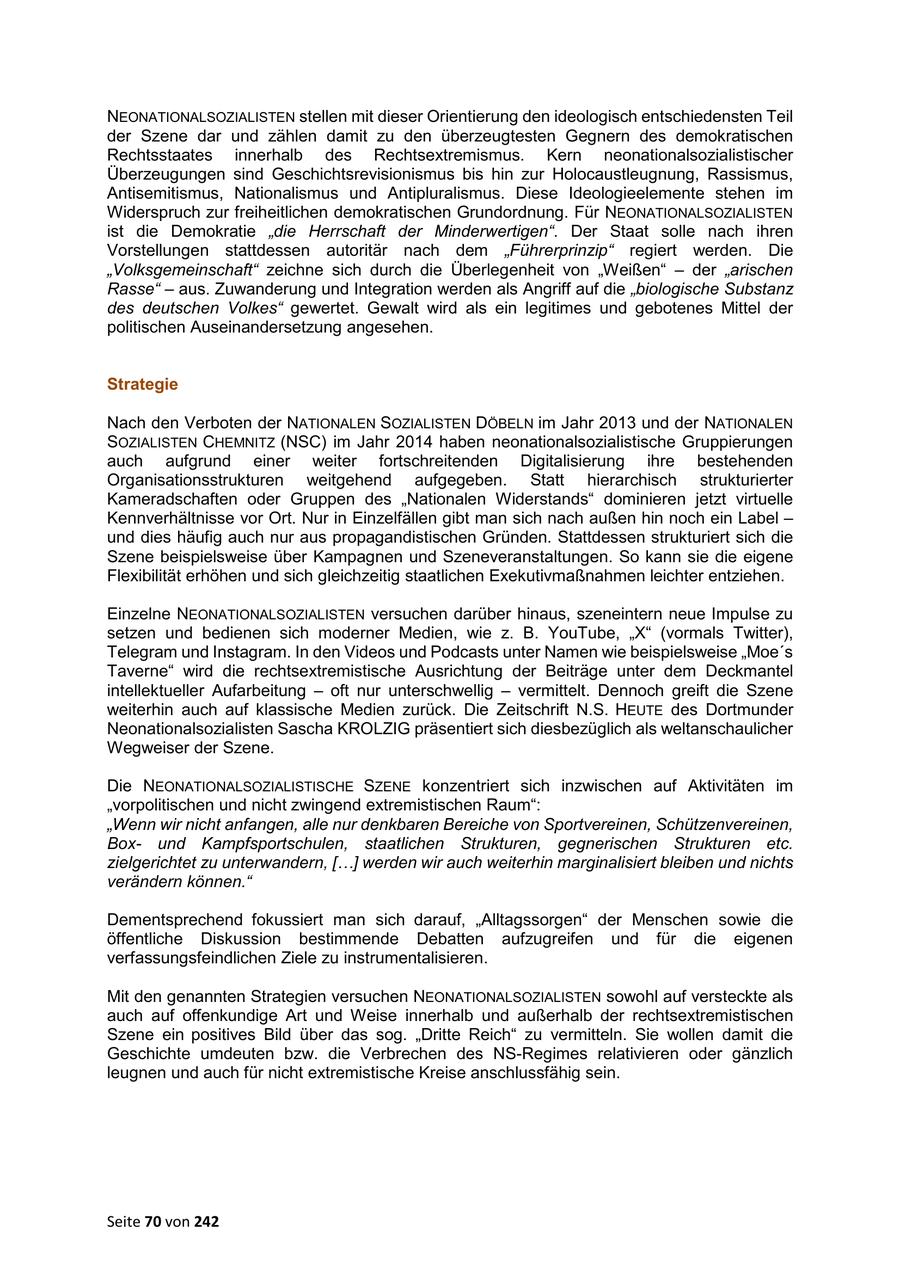 NEONATIONALSOZIALISTEN stellen mit dieser Orientierung den ideologisch entschiedensten Teil der Szene dar und zählen damit zu den überzeugtesten Gegnern des demokratischen Rechtsstaates innerhalb des Rechtsextremismus. Kern neonationalsozialistischer Überzeugungen sind Geschichtsrevisionismus bis hin zur Holocaustleugnung, Rassismus, Antisemitismus, Nationalismus und Antipluralismus. Diese Ideologieelemente stehen im Widerspruch zur freiheitlichen demokratischen Grundordnung. Für NEONATIONALSOZIALISTEN ist die Demokratie „die Herrschaft der Minderwertigen“. Der Staat solle nach ihren Vorstellungen stattdessen autoritär nach dem „Führerprinzip“ regiert werden. Die „Volksgemeinschaft“ zeichne sich durch die Überlegenheit von „Weißen“ – der „arischen Rasse“ – aus. Zuwanderung und Integration werden als Angriff auf die „biologische Substanz des deutschen Volkes“ gewertet. Gewalt wird als ein legitimes und gebotenes Mittel der politischen Auseinandersetzung angesehen.

Strategie

Nach den Verboten der NATIONALEN SOZIALISTEN DÖBELN im Jahr 2013 und der NATIONALEN SOZIALISTEN CHEMNITZ (NSC) im Jahr 2014 haben neonationalsozialistische Gruppierungen auch aufgrund einer weiter fortschreitenden Digitalisierung ihre bestehenden Organisationsstrukturen weitgehend aufgegeben. Statt hierarchisch strukturierter Kameradschaften oder Gruppen des „Nationalen Widerstands“ dominieren jetzt virtuelle Kennverhältnisse vor Ort. Nur in Einzelfällen gibt man sich nach außen hin noch ein Label – und dies häufig auch nur aus propagandistischen Gründen. Stattdessen strukturiert sich die Szene beispielsweise über Kampagnen und Szeneveranstaltungen. So kann sie die eigene Flexibilität erhöhen und sich gleichzeitig staatlichen Exekutivmaßnahmen leichter entziehen.

Einzelne NEONATIONALSOZIALISTEN versuchen darüber hinaus, szeneintern neue Impulse zu setzen und bedienen sich moderner Medien, wie z. B. YouTube, „X“ (vormals Twitter), Telegram und Instagram. In den Videos und Podcasts unter Namen wie beispielsweise „Moe´s Taverne“ wird die rechtsextremistische Ausrichtung der Beiträge unter dem Deckmantel intellektueller Aufarbeitung – oft nur unterschwellig – vermittelt. Dennoch greift die Szene weiterhin auch auf klassische Medien zurück. Die Zeitschrift N.S. HEUTE des Dortmunder Neonationalsozialisten Sascha KROLZIG präsentiert sich diesbezüglich als weltanschaulicher Wegweiser der Szene.

Die NEONATIONALSOZIALISTISCHE SZENE konzentriert sich inzwischen auf Aktivitäten im „vorpolitischen und nicht zwingend extremistischen Raum“:
„Wenn wir nicht anfangen, alle nur denkbaren Bereiche von Sportvereinen, Schützenvereinen, Box- und Kampfsportschulen, staatlichen Strukturen, gegnerischen Strukturen etc. zielgerichtet zu unterwandern, […] werden wir auch weiterhin marginalisiert bleiben und nichts verändern können.“

Dementsprechend fokussiert man sich darauf, „Alltagssorgen“ der Menschen sowie die öffentliche Diskussion bestimmende Debatten aufzugreifen und für die eigenen verfassungsfeindlichen Ziele zu instrumentalisieren.

Mit den genannten Strategien versuchen NEONATIONALSOZIALISTEN sowohl auf versteckte als auch auf offenkundige Art und Weise innerhalb und außerhalb der rechtsextremistischen Szene ein positives Bild über das sog. „Dritte Reich“ zu vermitteln. Sie wollen damit die Geschichte umdeuten bzw. die Verbrechen des NS-Regimes relativieren oder gänzlich leugnen und auch für nicht extremistische Kreise anschlussfähig sein.

Seite 70 von 242